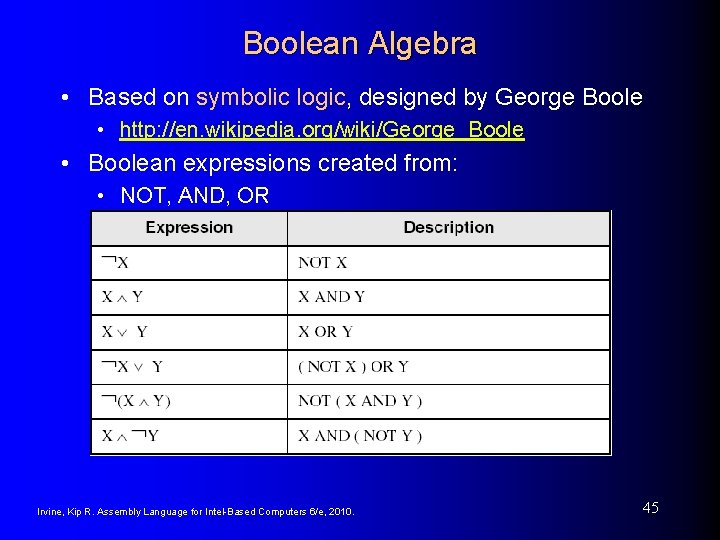 Boolean Algebra

• Based on symbolic logic, designed by George Boole
  • http://en.wikipedia.org/wiki/George_Boole
• Boolean expressions created from:
  • NOT, AND, OR

| Expression | Description |
|---|---|
| $\neg X$ | NOT X |
| $X \wedge Y$ | X AND Y |
| $X \vee Y$ | X OR Y |
| $\neg X \vee Y$ | ( NOT X ) OR Y |
| $\neg(X \wedge Y)$ | NOT ( X AND Y ) |
| $X \wedge \neg Y$ | X AND ( NOT Y ) |

Irvine, Kip R. Assembly Language for Intel-Based Computers 6/e, 2010.

45